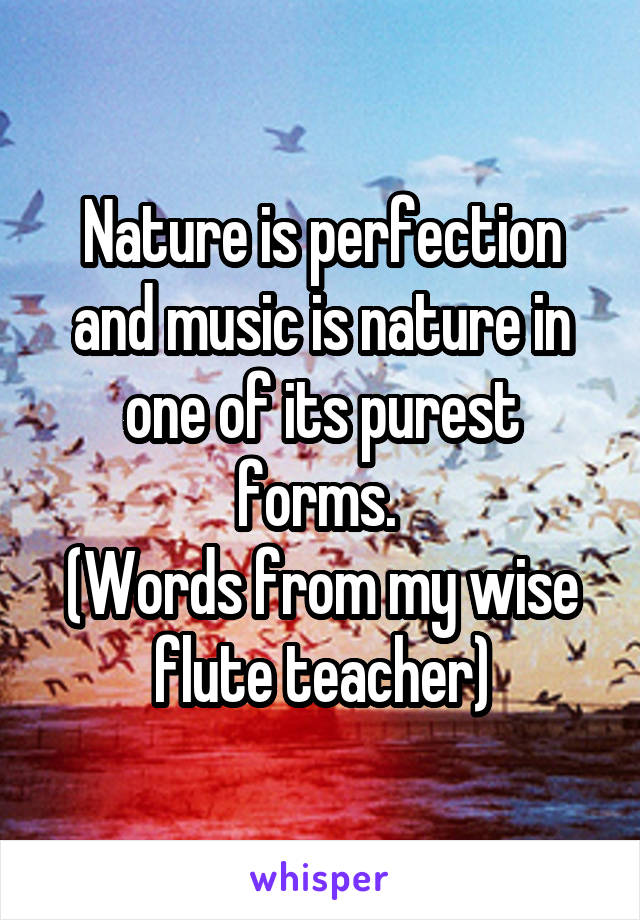 Nature is perfection and music is nature in one of its purest forms.
(Words from my wise flute teacher)

whisper